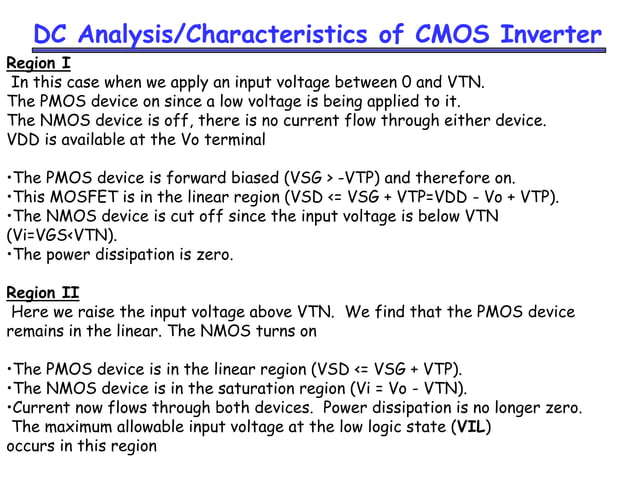 DC Analysis/Characteristics of CMOS Inverter

Region I

In this case when we apply an input voltage between 0 and VTN. The PMOS device on since a low voltage is being applied to it. The NMOS device is off, there is no current flow through either device. VDD is available at the Vo terminal

•The PMOS device is forward biased (VSG > -VTP) and therefore on.
•This MOSFET is in the linear region (VSD <= VSG + VTP=VDD - Vo + VTP).
•The NMOS device is cut off since the input voltage is below VTN (Vi=VGS<VTN).
•The power dissipation is zero.

Region II

Here we raise the input voltage above VTN. We find that the PMOS device remains in the linear. The NMOS turns on

•The PMOS device is in the linear region (VSD <= VSG + VTP).
•The NMOS device is in the saturation region (Vi = Vo - VTN).
•Current now flows through both devices. Power dissipation is no longer zero. The maximum allowable input voltage at the low logic state (VIL) occurs in this region